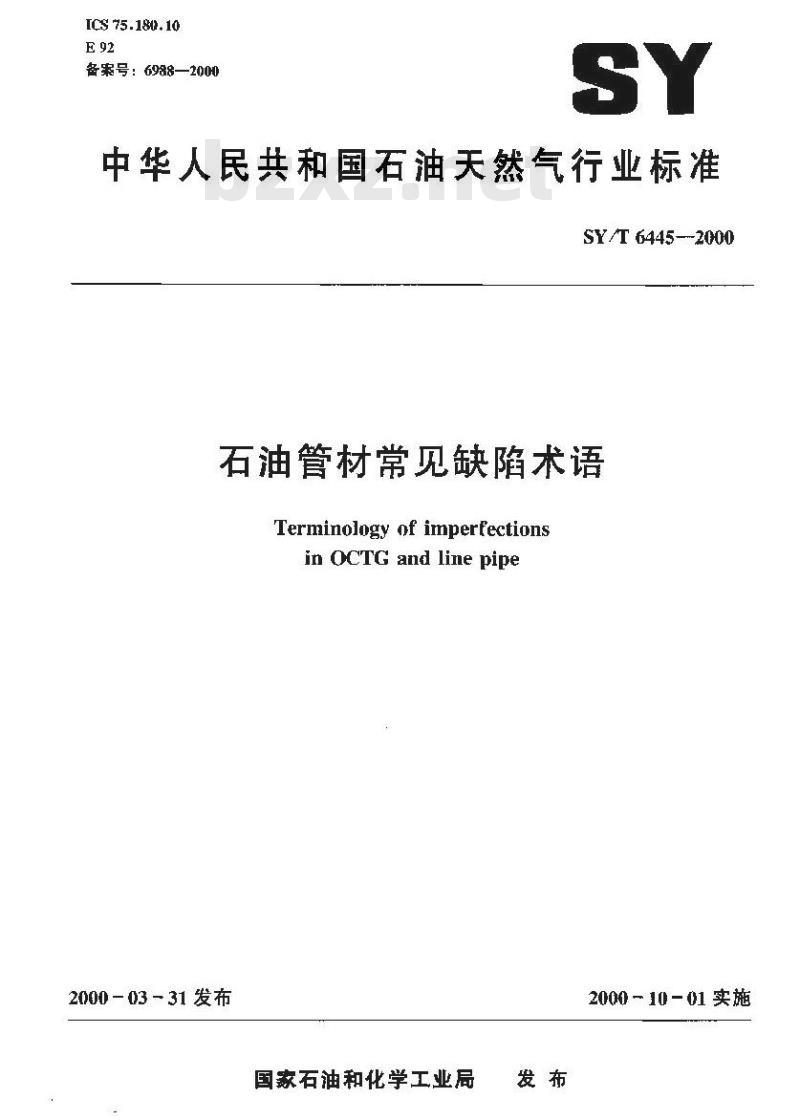 ICS 75.180.10
E 92
备案号：6988—2000

SY

中华人民共和国石油天然气行业标准

bzxz.net

SY/T 6445—2000

石油管材常见缺陷术语

Terminology of imperfections in OCTG and line pipe

2000-03-31 发布

2000-10-01 实施

国家石油和化学工业局　发布